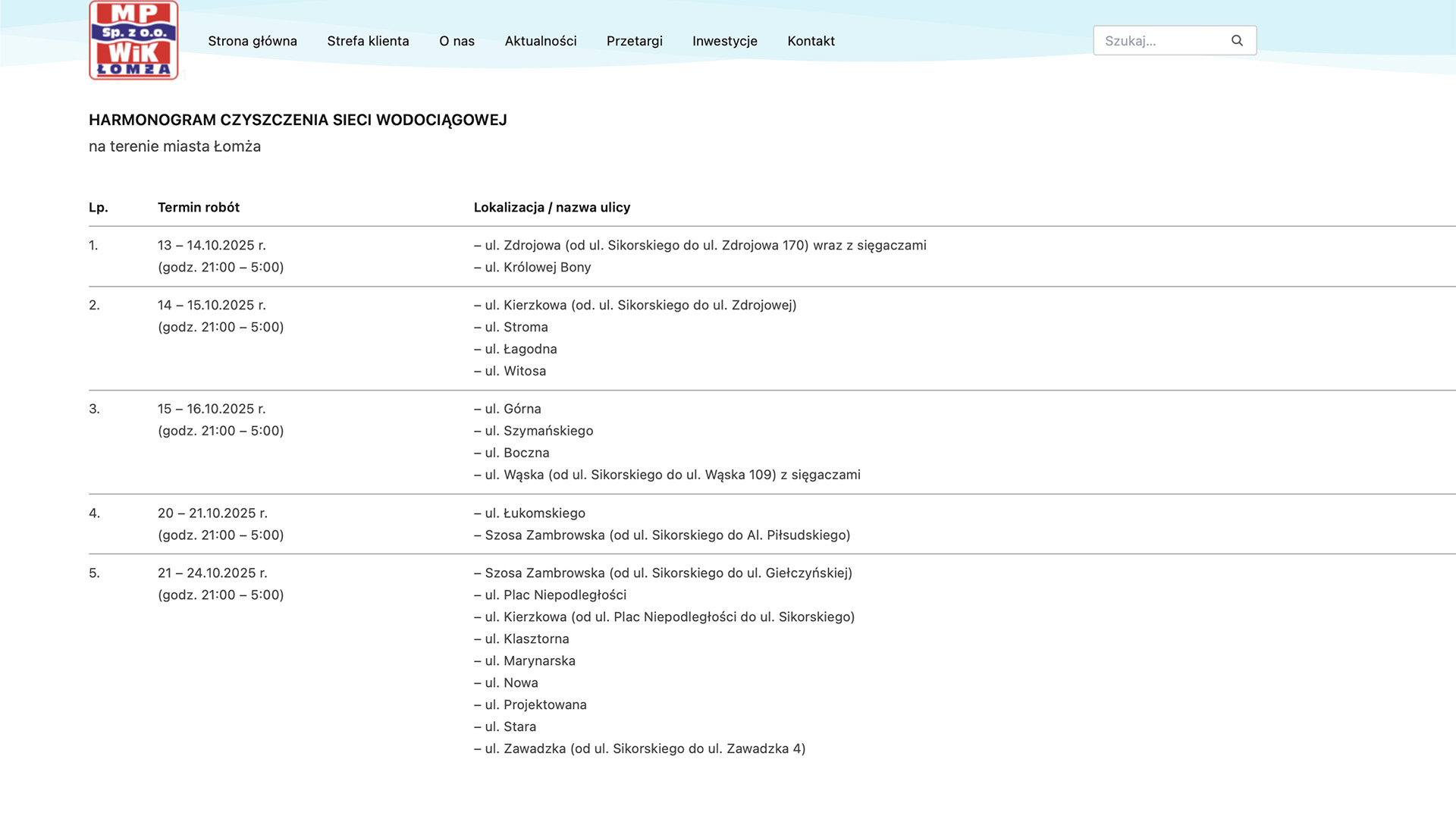 MP
Sp. z o.o.
WiK
ŁOMŻA

Strona główna Strefa klienta O nas Aktualności Przetargi Inwestycje Kontakt

Szukaj...

HARMONOGRAM CZYSZCZENIA SIECI WODOCIĄGOWEJ
na terenie miasta Łomża

| Lp. | Termin robót | Lokalizacja / nazwa ulicy |
|---|---|---|
| 1. | 13 – 14.10.2025 r. (godz. 21:00 – 5:00) | – ul. Zdrojowa (od ul. Sikorskiego do ul. Zdrojowa 170) wraz z sięgaczami – ul. Królowej Bony |
| 2. | 14 – 15.10.2025 r. (godz. 21:00 – 5:00) | – ul. Kierzkowa (od. ul. Sikorskiego do ul. Zdrojowej) – ul. Stroma – ul. Łagodna – ul. Witosa |
| 3. | 15 – 16.10.2025 r. (godz. 21:00 – 5:00) | – ul. Górna – ul. Szymańskiego – ul. Boczna – ul. Wąska (od ul. Sikorskiego do ul. Wąska 109) z sięgaczami |
| 4. | 20 – 21.10.2025 r. (godz. 21:00 – 5:00) | – ul. Łukomskiego – Szosa Zambrowska (od ul. Sikorskiego do Al. Piłsudskiego) |
| 5. | 21 – 24.10.2025 r. (godz. 21:00 – 5:00) | – Szosa Zambrowska (od ul. Sikorskiego do ul. Giełczyńskiej) – ul. Plac Niepodległości – ul. Kierzkowa (od ul. Plac Niepodległości do ul. Sikorskiego) – ul. Klasztorna – ul. Marynarska – ul. Nowa – ul. Projektowana – ul. Stara – ul. Zawadzka (od ul. Sikorskiego do ul. Zawadzka 4) |